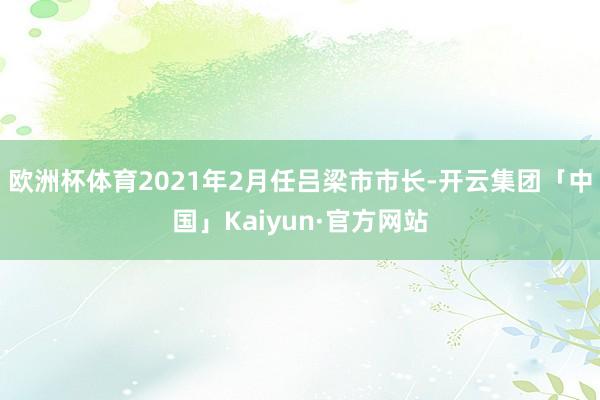 欧洲杯体育2021年2月任吕梁市市长-开云集团「中国」Kaiyun·官方网站